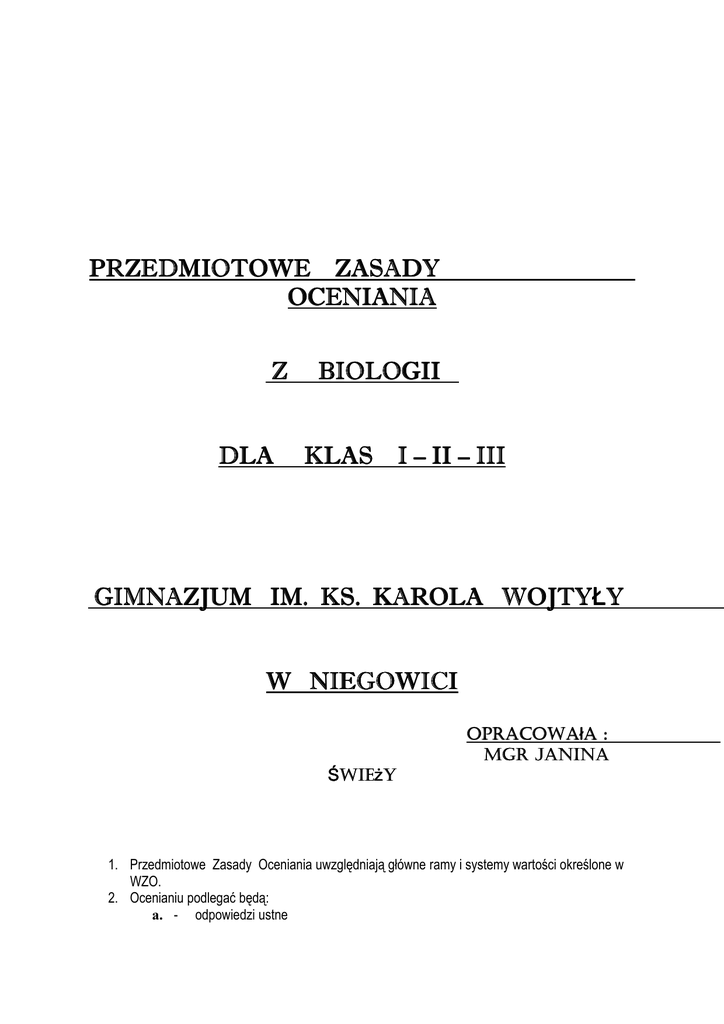 PRZEDMIOTOWE ZASADY OCENIANIA

Z BIOLOGII

DLA KLAS I – II – III

GIMNAZJUM IM. KS. KAROLA WOJTYŁY

W NIEGOWICI

OPRACOWAŁA : MGR JANINA

ŚWIEŻY

1. Przedmiotowe Zasady Oceniania uwzględniają główne ramy i systemy wartości określone w WZO.
2. Ocenianiu podlegać będą:
a. - odpowiedzi ustne